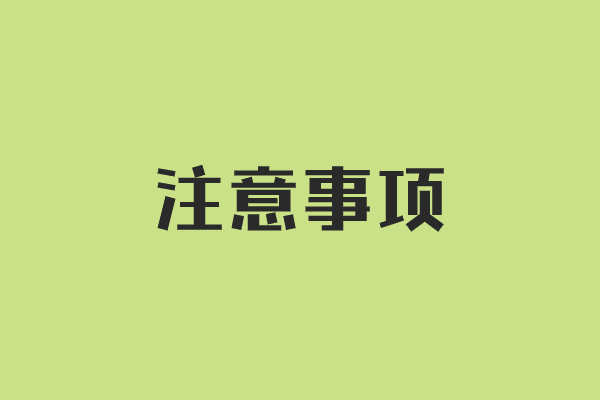 注意事项